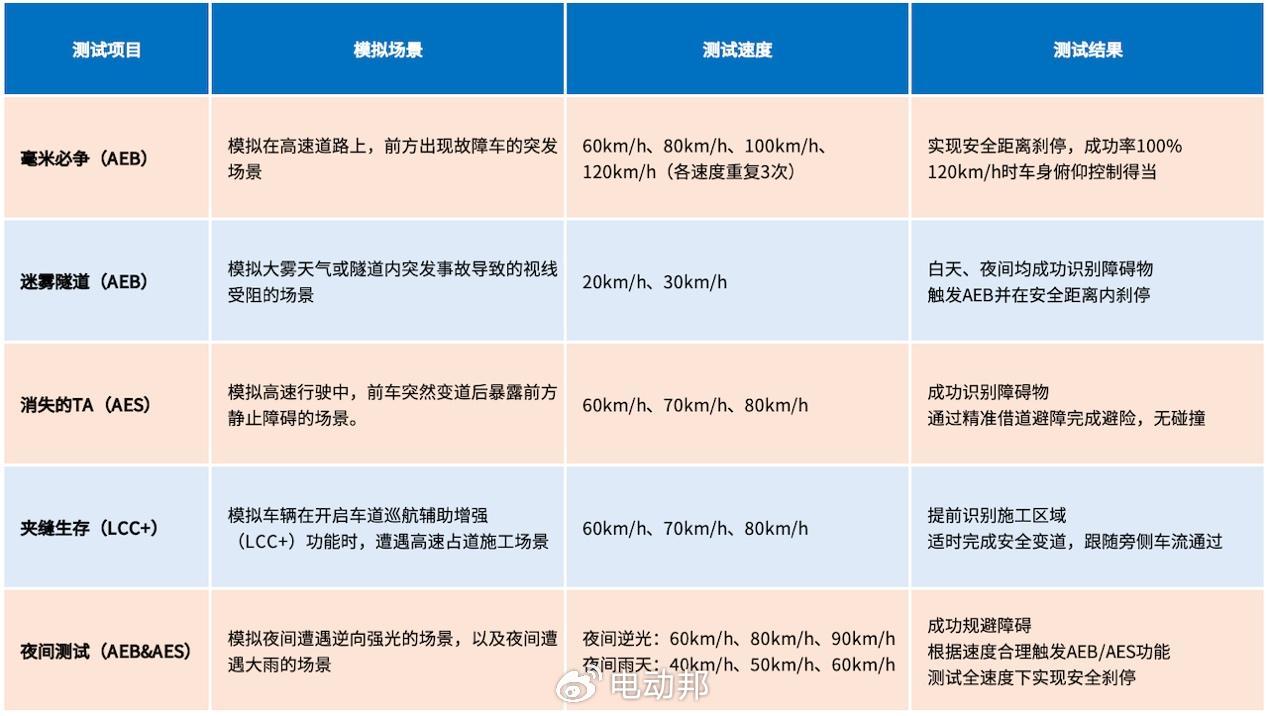 | 测试项目 | 模拟场景 | 测试速度 | 测试结果 |
|---|---|---|---|
| 毫米必争（AEB） | 模拟在高速道路上，前方出现故障车的突发场景 | 60km/h、80km/h、100km/h、120km/h（各速度重复3次） | 实现安全距离刹停，成功率100% 120km/h时车身俯仰控制得当 |
| 迷雾隧道（AEB） | 模拟大雾天气或隧道内突发事故导致的视线受阻的场景 | 20km/h、30km/h | 白天、夜间均成功识别障碍物 触发AEB并在安全距离内刹停 |
| 消失的TA（AES） | 模拟高速行驶中，前车突然变道后暴露前方静止障碍的场景。 | 60km/h、70km/h、80km/h | 成功识别障碍物 通过精准借道避障完成避险，无碰撞 |
| 夹缝生存（LCC+） | 模拟车辆在开启车道巡航辅助增强（LCC+）功能时，遭遇高速占道施工场景 | 60km/h、70km/h、80km/h | 提前识别施工区域 适时完成安全变道，跟随旁侧车流通过 |
| 夜间测试（AEB&AES） | 模拟夜间遭遇逆向强光的场景，以及夜间遭遇大雨的场景 | 夜间逆光：60km/h、80km/h、90km/h 夜间雨天：40km/h、50km/h、60km/h | 成功规避障碍 根据速度合理触发AEB/AES功能 测试全速度下实现安全刹停 |

电动邦